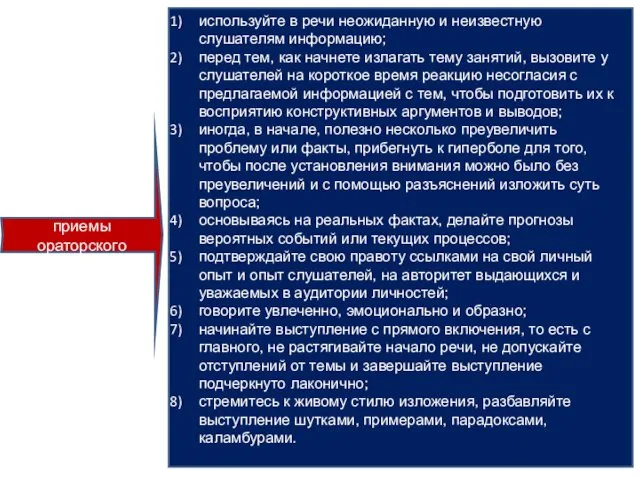 приемы ораторского

1) используйте в речи неожиданную и неизвестную слушателям информацию;
2) перед тем, как начнете излагать тему занятий, вызовите у слушателей на короткое время реакцию несогласия с предлагаемой информацией с тем, чтобы подготовить их к восприятию конструктивных аргументов и выводов;
3) иногда, в начале, полезно несколько преувеличить проблему или факты, прибегнуть к гиперболе для того, чтобы после установления внимания можно было без преувеличений и с помощью разъяснений изложить суть вопроса;
4) основываясь на реальных фактах, делайте прогнозы вероятных событий или текущих процессов;
5) подтверждайте свою правоту ссылками на свой личный опыт и опыт слушателей, на авторитет выдающихся и уважаемых в аудитории личностей;
6) говорите увлеченно, эмоционально и образно;
7) начинайте выступление с прямого включения, то есть с главного, не растягивайте начало речи, не допускайте отступлений от темы и завершайте выступление подчеркнуто лаконично;
8) стремитесь к живому стилю изложения, разбавляйте выступление шутками, примерами, парадоксами, каламбурами.